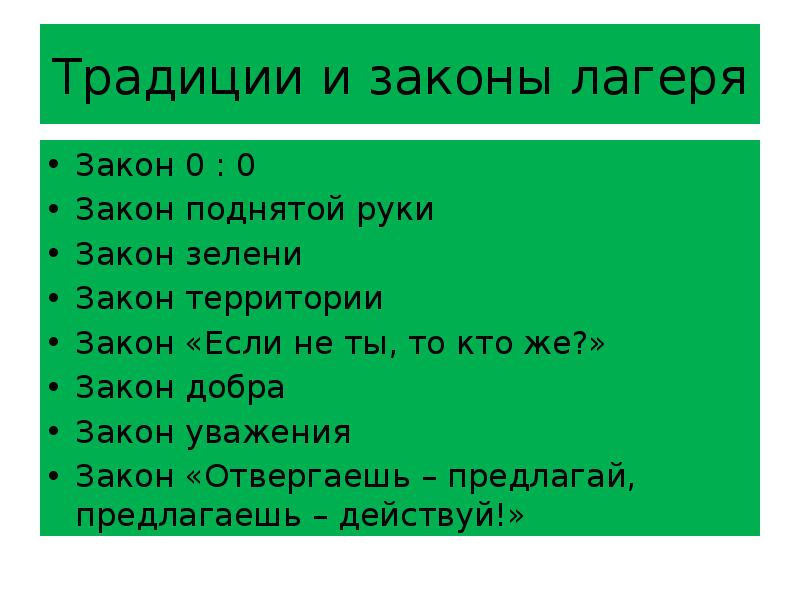 Традиции и законы лагеря

• Закон 0 : 0
• Закон поднятой руки
• Закон зелени
• Закон территории
• Закон «Если не ты, то кто же?»
• Закон добра
• Закон уважения
• Закон «Отвергаешь – предлагай, предлагаешь – действуй!»